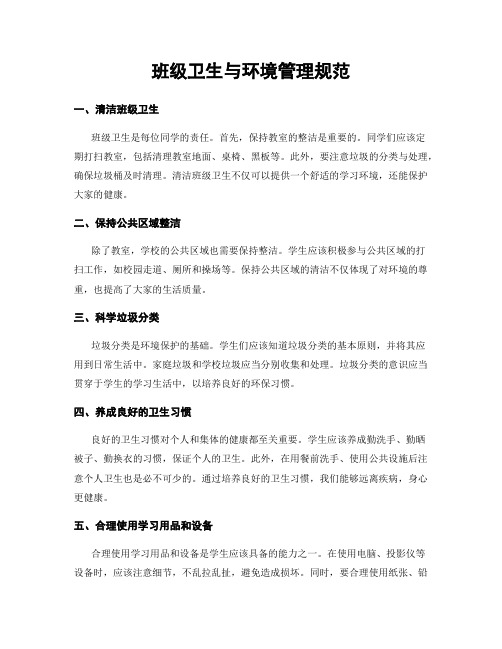 班级卫生与环境管理规范

一、清洁班级卫生

班级卫生是每位同学的责任。首先，保持教室的整洁是重要的。同学们应该定期打扫教室，包括清理教室地面、桌椅、黑板等。此外，要注意垃圾的分类与处理，确保垃圾桶及时清理。清洁班级卫生不仅可以提供一个舒适的学习环境，还能保护大家的健康。

二、保持公共区域整洁

除了教室，学校的公共区域也需要保持整洁。学生应该积极参与公共区域的打扫工作，如校园走道、厕所和操场等。保持公共区域的清洁不仅体现了对环境的尊重，也提高了大家的生活质量。

三、科学垃圾分类

垃圾分类是环境保护的基础。学生们应该知道垃圾分类的基本原则，并将其应用到日常生活中。家庭垃圾和学校垃圾应当分别收集和处理。垃圾分类的意识应当贯穿于学生的学习生活中，以培养良好的环保习惯。

四、养成良好的卫生习惯

良好的卫生习惯对个人和集体的健康都至关重要。学生应该养成勤洗手、勤晒被子、勤换衣的习惯，保证个人的卫生。此外，在用餐前洗手、使用公共设施后注意个人卫生也是必不可少的。通过培养良好的卫生习惯，我们能够远离疾病，身心更健康。

五、合理使用学习用品和设备

合理使用学习用品和设备是学生应该具备的能力之一。在使用电脑、投影仪等设备时，应该注意细节，不乱拉乱扯，避免造成损坏。同时，要合理使用纸张、铅